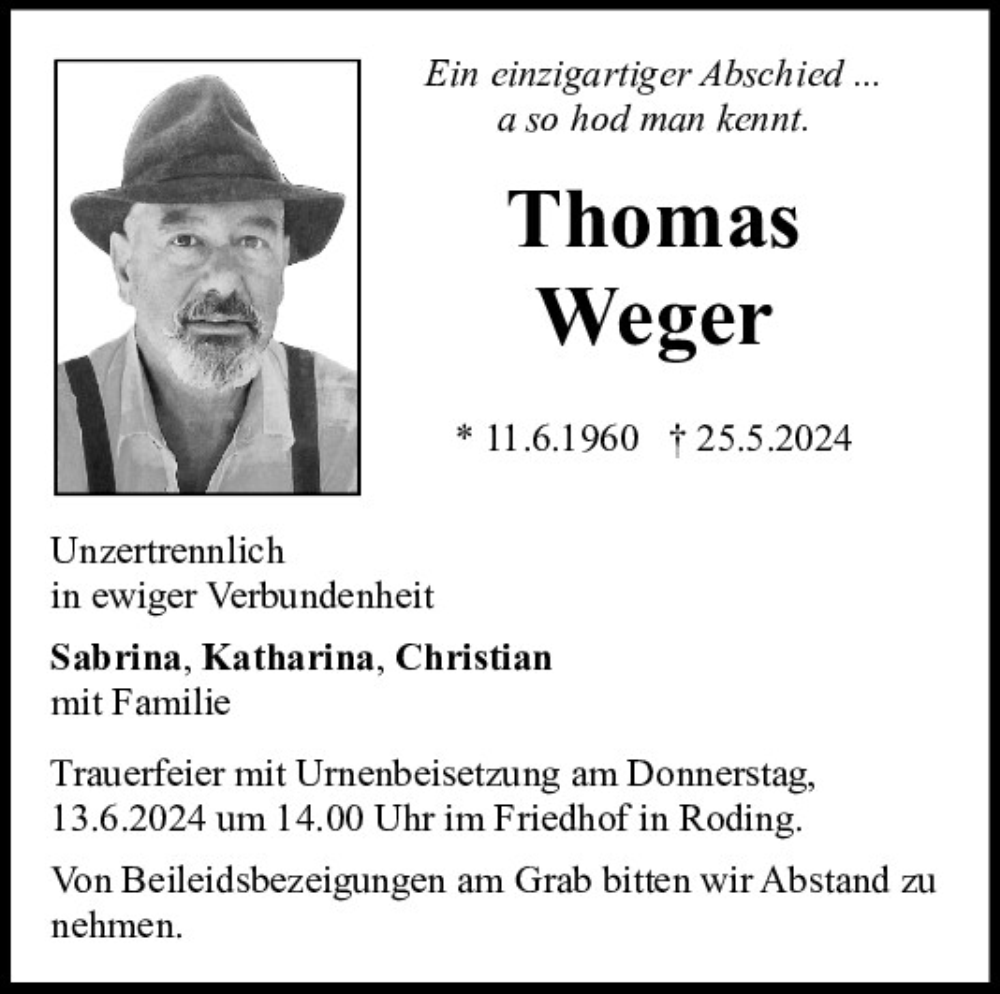 Ein einzigartiger Abschied ...
a so hod man kennt.

Thomas
Weger

* 11.6.1960 † 25.5.2024

Unzertrennlich
in ewiger Verbundenheit

Sabrina, Katharina, Christian
mit Familie

Trauerfeier mit Urnenbeisetzung am Donnerstag, 13.6.2024 um 14.00 Uhr im Friedhof in Roding.

Von Beileidsbezeigungen am Grab bitten wir Abstand zu nehmen.